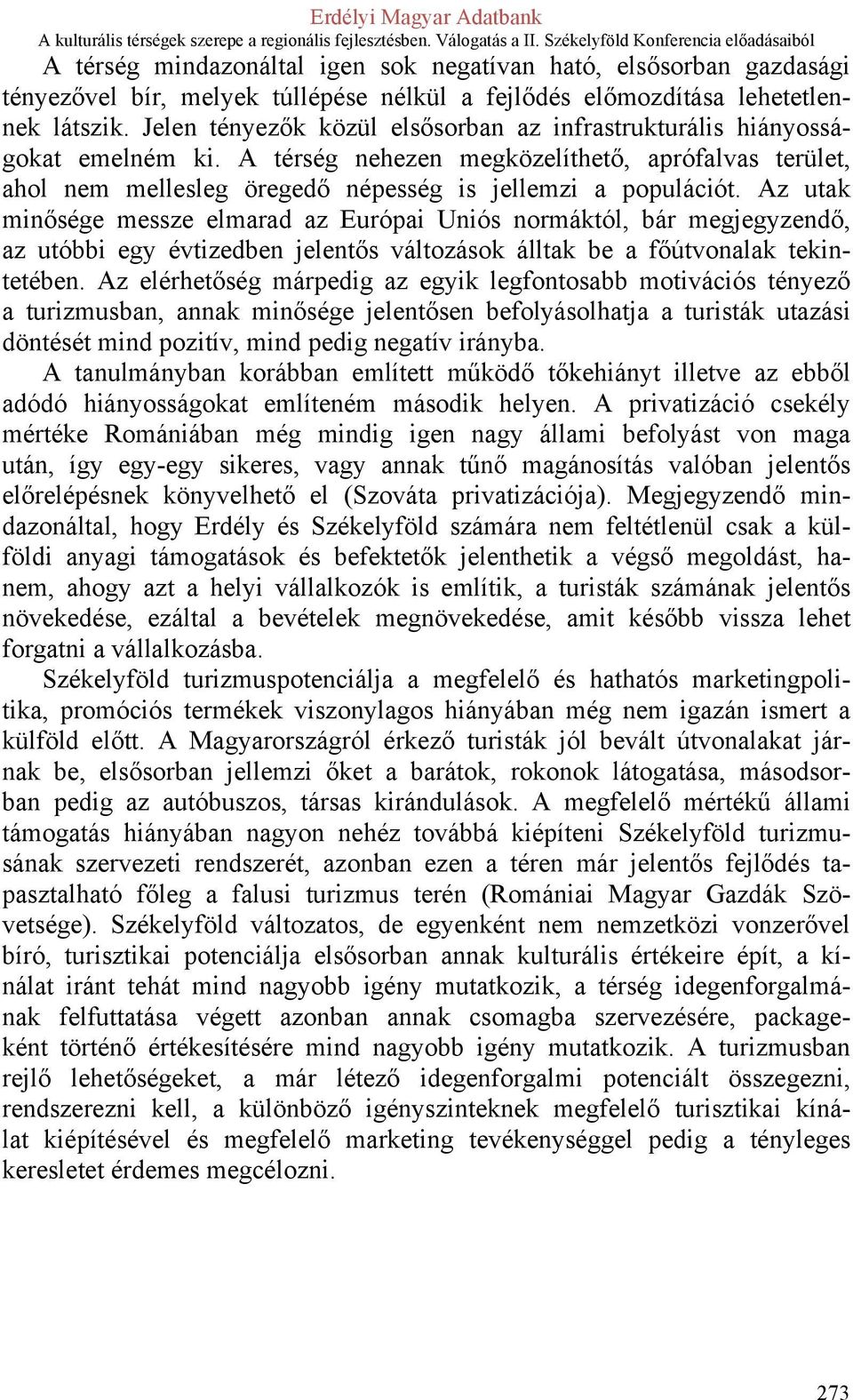 Erdélyi Magyar Adatbank
A kulturális térségek szerepe a regionális fejlesztésben. Válogatás a II. Székelyföld Konferencia előadásaiból

A térség mindazonáltal igen sok negatívan ható, elsősorban gazdasági tényezővel bír, melyek túllépése nélkül a fejlődés előmozdítása lehetetlennek látszik. Jelen tényezők közül elsősorban az infrastrukturális hiányosságokat emelném ki. A térség nehezen megközelíthető, aprófalvas terület, ahol nem mellesleg öregedő népesség is jellemzi a populációt. Az utak minősége messze elmarad az Európai Uniós normáktól, bár megjegyzendő, az utóbbi egy évtizedben jelentős változások álltak be a főútvonalak tekintetében. Az elérhetőség márpedig az egyik legfontosabb motivációs tényező a turizmusban, annak minősége jelentősen befolyásolhatja a turisták utazási döntését mind pozitív, mind pedig negatív irányba.

A tanulmányban korábban említett működő tőkehiányt illetve az ebből adódó hiányosságokat említeném második helyen. A privatizáció csekély mértéke Romániában még mindig igen nagy állami befolyást von maga után, így egy-egy sikeres, vagy annak tűnő magánosítás valóban jelentős előrelépésnek könyvelhető el (Szováta privatizációja). Megjegyzendő mindazonáltal, hogy Erdély és Székelyföld számára nem feltétlenül csak a külföldi anyagi támogatások és befektetők jelenthetik a végső megoldást, hanem, ahogy azt a helyi vállalkozók is említik, a turisták számának jelentős növekedése, ezáltal a bevételek megnövekedése, amit később vissza lehet forgatni a vállalkozásba.

Székelyföld turizmuspotenciálja a megfelelő és hathatós marketingpolitika, promóciós termékek viszonylagos hiányában még nem igazán ismert a külföld előtt. A Magyarországról érkező turisták jól bevált útvonalakat járnak be, elsősorban jellemzi őket a barátok, rokonok látogatása, másodsorban pedig az autóbuszos, társas kirándulások. A megfelelő mértékű állami támogatás hiányában nagyon nehéz továbbá kiépíteni Székelyföld turizmusának szervezeti rendszerét, azonban ezen a téren már jelentős fejlődés tapasztalható főleg a falusi turizmus terén (Romániai Magyar Gazdák Szövetsége). Székelyföld változatos, de egyenként nem nemzetközi vonzerővel bíró, turisztikai potenciálja elsősorban annak kulturális értékeire épít, a kínálat iránt tehát mind nagyobb igény mutatkozik, a térség idegenforgalmának felfuttatása végett azonban annak csomagba szervezésére, packageként történő értékesítésére mind nagyobb igény mutatkozik. A turizmusban rejlő lehetőségeket, a már létező idegenforgalmi potenciált összegezni, rendszerezni kell, a különböző igényszinteknek megfelelő turisztikai kínálat kiépítésével és megfelelő marketing tevékenységgel pedig a tényleges keresletet érdemes megcélozni.

273